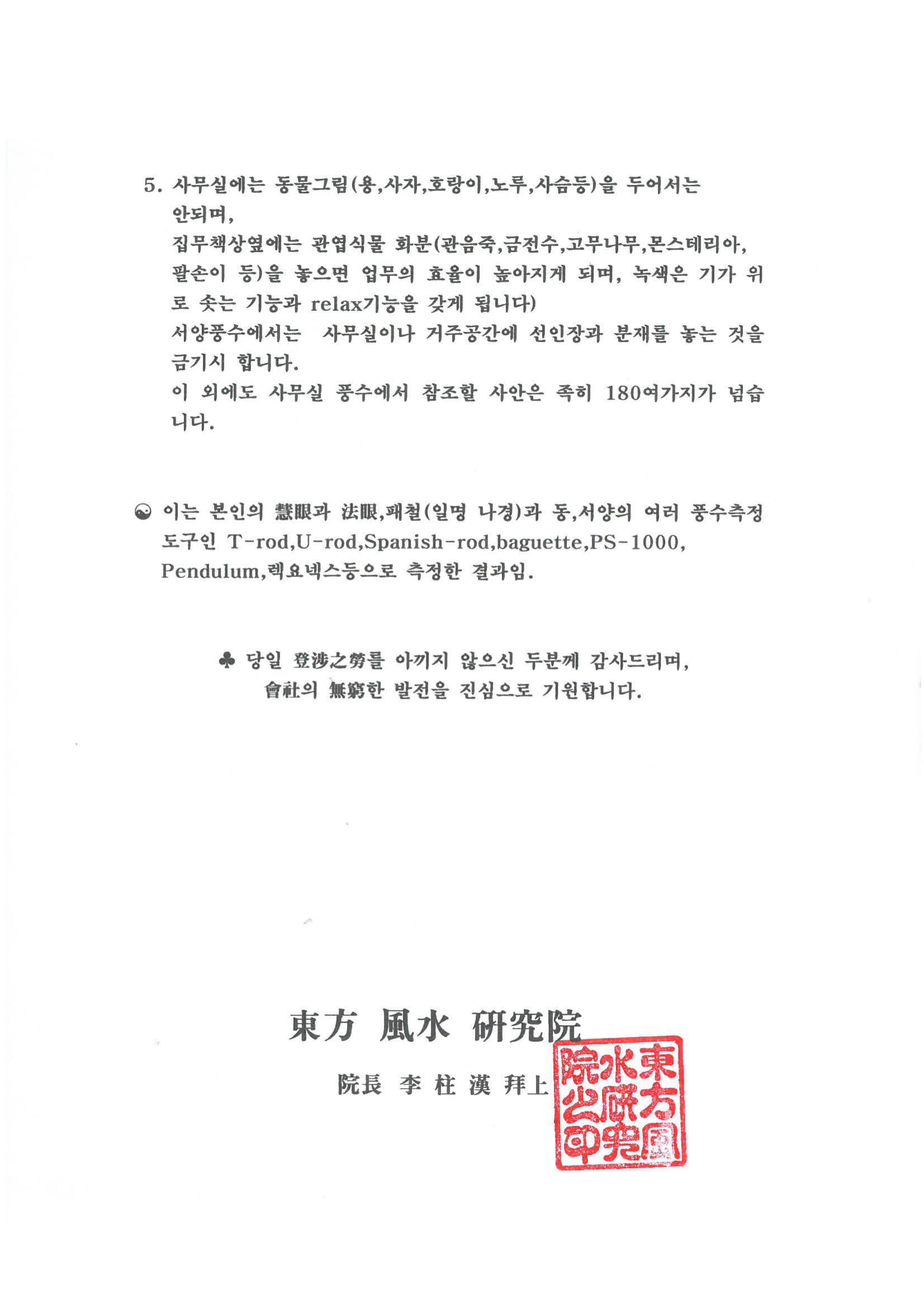 5. 사무실에는 동물그림(용,사자,호랑이,노루,사슴등)을 두어서는 안되며,
집무책상옆에는 관엽식물 화분(관음죽,금전수,고무나무,몬스테리아, 팔손이 등)을 놓으면 업무의 효율이 높아지게 되며, 녹색은 기가 위로 솟는 기능과 relax기능을 갖게 됩니다)
서양풍수에서는 사무실이나 거주공간에 선인장과 분재를 놓는 것을 금기시 합니다.
이 외에도 사무실 풍수에서 참조할 사안은 족히 180여가지가 넘습니다.

☯ 이는 본인의 慧眼과 法眼,패철(일명 나경)과 동,서양의 여러 풍수측정 도구인 T-rod,U-rod,Spanish-rod,baguette,PS-1000, Pendulum,렉요넥스등으로 측정한 결과임.

♣ 당일 登涉之勞를 아끼지 않으신 두분께 감사드리며,
會社의 無窮한 발전을 진심으로 기원합니다.

東方 風水 硏究院
院長 李 柱 漢 拜上

東方風水硏究院之印